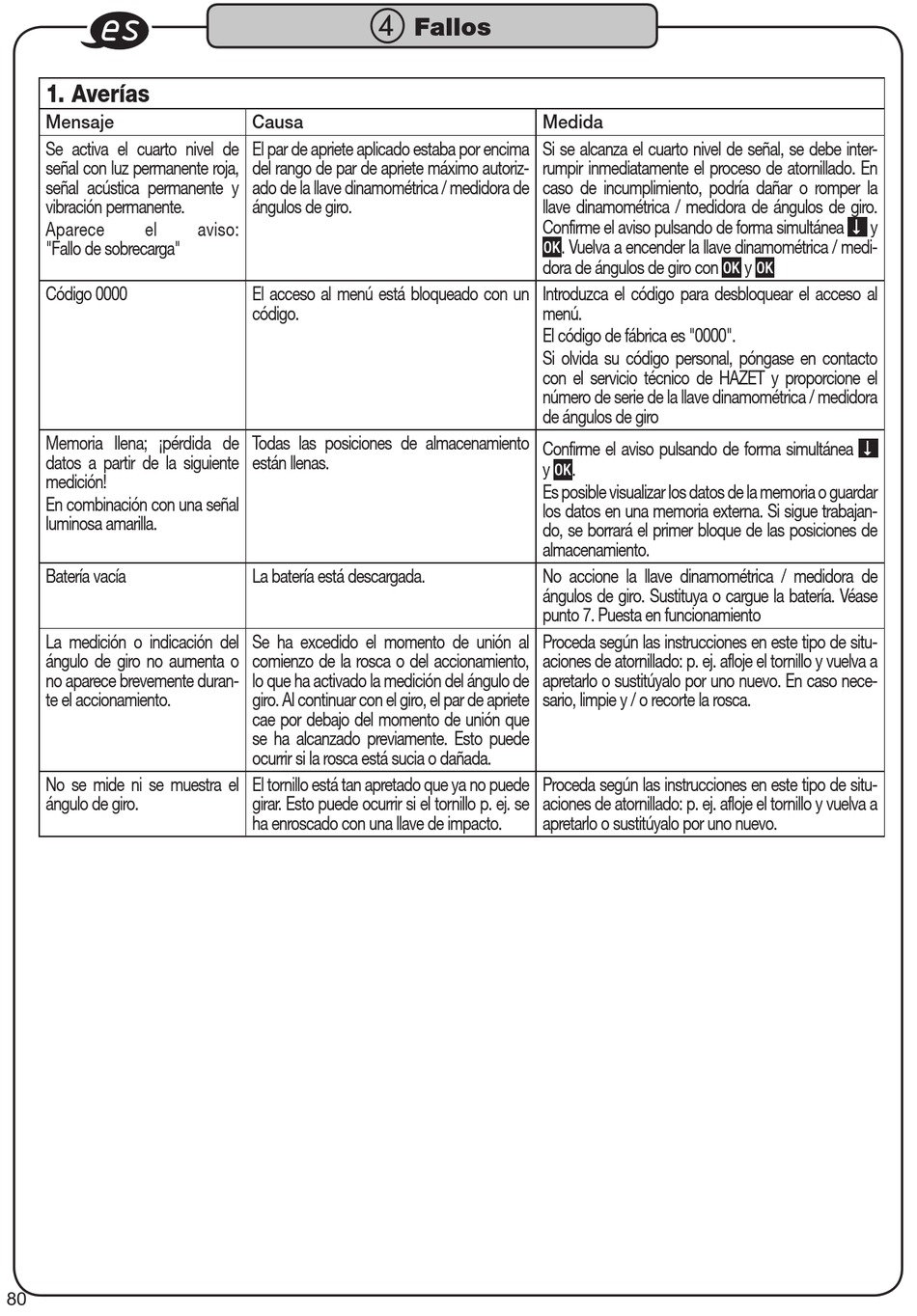 es

④ Fallos

1. Averías

| Mensaje | Causa | Medida |
|---|---|---|
| Se activa el cuarto nivel de señal con luz permanente roja, señal acústica permanente y vibración permanente. Aparece el aviso: "Fallo de sobrecarga" | El par de apriete aplicado estaba por encima del rango de par de apriete máximo autorizado de la llave dinamométrica / medidora de ángulos de giro. | Si se alcanza el cuarto nivel de señal, se debe interrumpir inmediatamente el proceso de atornillado. En caso de incumplimiento, podría dañar o romper la llave dinamométrica / medidora de ángulos de giro. Confirme el aviso pulsando de forma simultánea ↓ y OK. Vuelva a encender la llave dinamométrica / medidora de ángulos de giro con OK y OK |
| Código 0000 | El acceso al menú está bloqueado con un código. | Introduzca el código para desbloquear el acceso al menú. El código de fábrica es "0000". Si olvida su código personal, póngase en contacto con el servicio técnico de HAZET y proporcione el número de serie de la llave dinamométrica / medidora de ángulos de giro |
| Memoria llena; ¡pérdida de datos a partir de la siguiente medición! En combinación con una señal luminosa amarilla. | Todas las posiciones de almacenamiento están llenas. | Confirme el aviso pulsando de forma simultánea ↓ y OK. Es posible visualizar los datos de la memoria o guardar los datos en una memoria externa. Si sigue trabajando, se borrará el primer bloque de las posiciones de almacenamiento. |
| Batería vacía | La batería está descargada. | No accione la llave dinamométrica / medidora de ángulos de giro. Sustituya o cargue la batería. Véase punto 7. Puesta en funcionamiento |
| La medición o indicación del ángulo de giro no aumenta o no aparece brevemente durante el accionamiento. | Se ha excedido el momento de unión al comienzo de la rosca o del accionamiento, lo que ha activado la medición del ángulo de giro. Al continuar con el giro, el par de apriete cae por debajo del momento de unión que se ha alcanzado previamente. Esto puede ocurrir si la rosca está sucia o dañada. | Proceda según las instrucciones en este tipo de situaciones de atornillado: p. ej. afloje el tornillo y vuelva a apretarlo o sustitúyalo por uno nuevo. En caso necesario, limpie y / o recorte la rosca. |
| No se mide ni se muestra el ángulo de giro. | El tornillo está tan apretado que ya no puede girar. Esto puede ocurrir si el tornillo p. ej. se ha enroscado con una llave de impacto. | Proceda según las instrucciones en este tipo de situaciones de atornillado: p. ej. afloje el tornillo y vuelva a apretarlo o sustitúyalo por uno nuevo. |

80